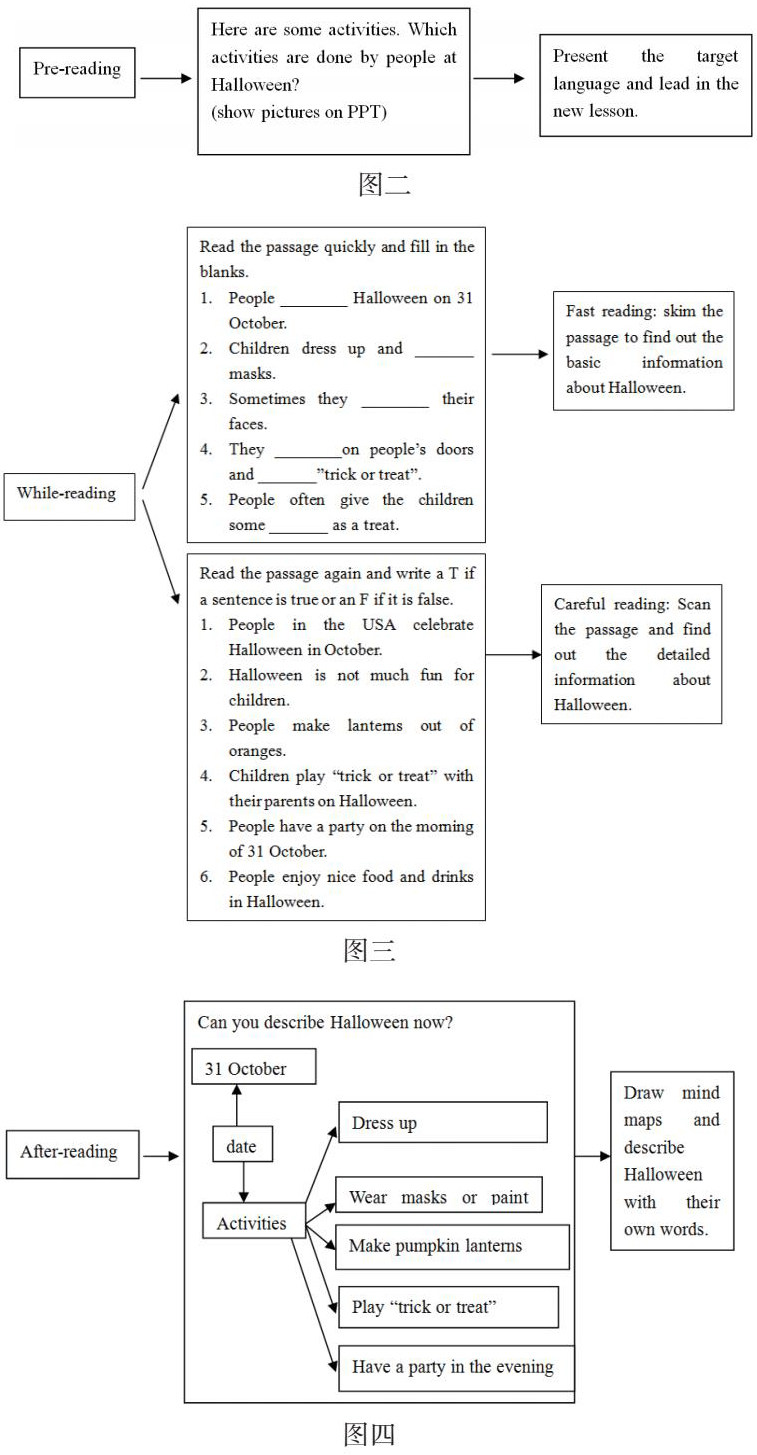 Pre-reading

Here are some activities. Which activities are done by people at Halloween?
(show pictures on PPT)

Present the target language and lead in the new lesson.

图二

While-reading

Read the passage quickly and fill in the blanks.
1. People ________ Halloween on 31 October.
2. Children dress up and _______ masks.
3. Sometimes they ________ their faces.
4. They ________on people's doors and _______"trick or treat".
5. People often give the children some _______ as a treat.

Fast reading: skim the passage to find out the basic information about Halloween.

Read the passage again and write a T if a sentence is true or an F if it is false.
1. People in the USA celebrate Halloween in October.
2. Halloween is not much fun for children.
3. People make lanterns out of oranges.
4. Children play "trick or treat" with their parents on Halloween.
5. People have a party on the morning of 31 October.
6. People enjoy nice food and drinks in Halloween.

Careful reading: Scan the passage and find out the detailed information about Halloween.

图三

After-reading

Can you describe Halloween now?

31 October

date

Activities

Dress up

Wear masks or paint

Make pumpkin lanterns

Play "trick or treat"

Have a party in the evening

Draw mind maps and describe Halloween with their own words.

图四